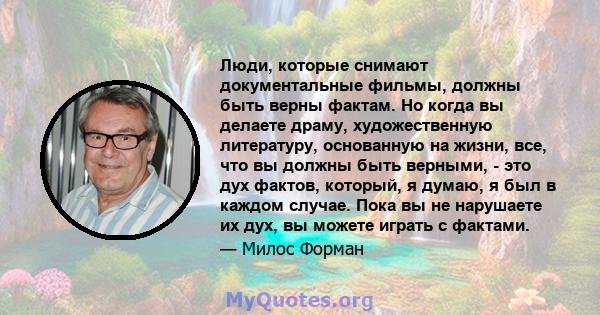 Люди, которые снимают документальные фильмы, должны быть верны фактам. Но когда вы делаете драму, художественную литературу, основанную на жизни, все, что вы должны быть верными, - это дух фактов, который, я думаю, я был в каждом случае. Пока вы не нарушаете их дух, вы можете играть с фактами.

— Милос Форман

MyQuotes.org